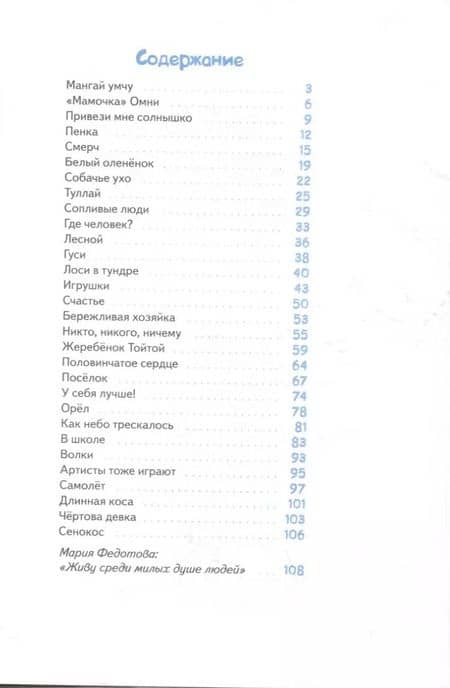 Содержание

Мангай умчу 3
«Мамочка» Омни 6
Привези мне солнышко 9
Пенка 12
Смерч 15
Белый оленёнок 19
Собачье ухо 22
Туллай 25
Сопливые люди 29
Где человек? 33
Лесной 36
Гуси 38
Лоси в тундре 40
Игрушки 43
Счастье 50
Бережливая хозяйка 53
Никто, никого, ничему 55
Жеребёнок Тойтой 59
Половинчатое сердце 64
Посёлок 67
У себя лучше! 74
Орёл 78
Как небо трескалось 81
В школе 83
Волки 93
Артисты тоже играют 95
Самолёт 97
Длинная коса 101
Чёртова девка 103
Сенокос 106

Мария Федотова:
«Живу среди милых душе людей» 108